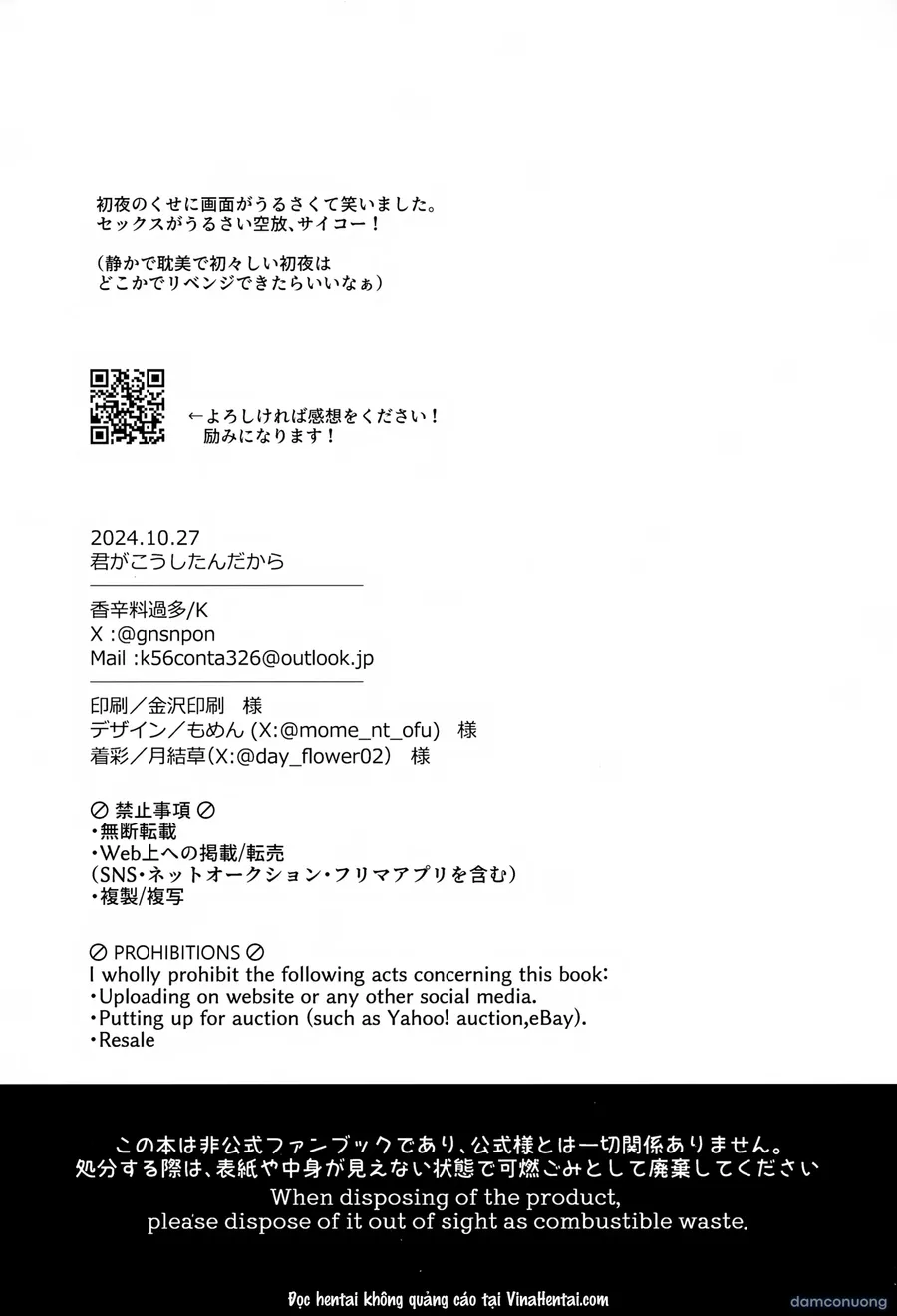 初夜のくせに画面がうるさくて笑いました。
セックスがうるさい空放、サイコー！

（静かで耽美で初々しい初夜は
どこかでリベンジできたらいいなぁ）

←よろしければ感想をください！
励みになります！

2024.10.27
君がこうしたんだから

香辛料過多/K
X :@gnsnpon
Mail :k56conta326@outlook.jp

印刷／金沢印刷　様
デザイン／もめん (X:@mome_nt_ofu)　様
着彩／月結草(X:@day_flower02)　様

⊘ 禁止事項 ⊘
・無断転載
・Web上への掲載/転売
(SNS・ネットオークション・フリマアプリを含む)
・複製/複写

⊘ PROHIBITIONS ⊘
I wholly prohibit the following acts concerning this book:
・Uploading on website or any other social media.
・Putting up for auction (such as Yahoo! auction,eBay).
・Resale

この本は非公式ファンブックであり、公式様とは一切関係ありません。
処分する際は、表紙や中身が見えない状態で可燃ごみとして廃棄してください
When disposing of the product,
please dispose of it out of sight as combustible waste.

Đọc hentai không quảng cáo tại VinaHentai.com
damconuong